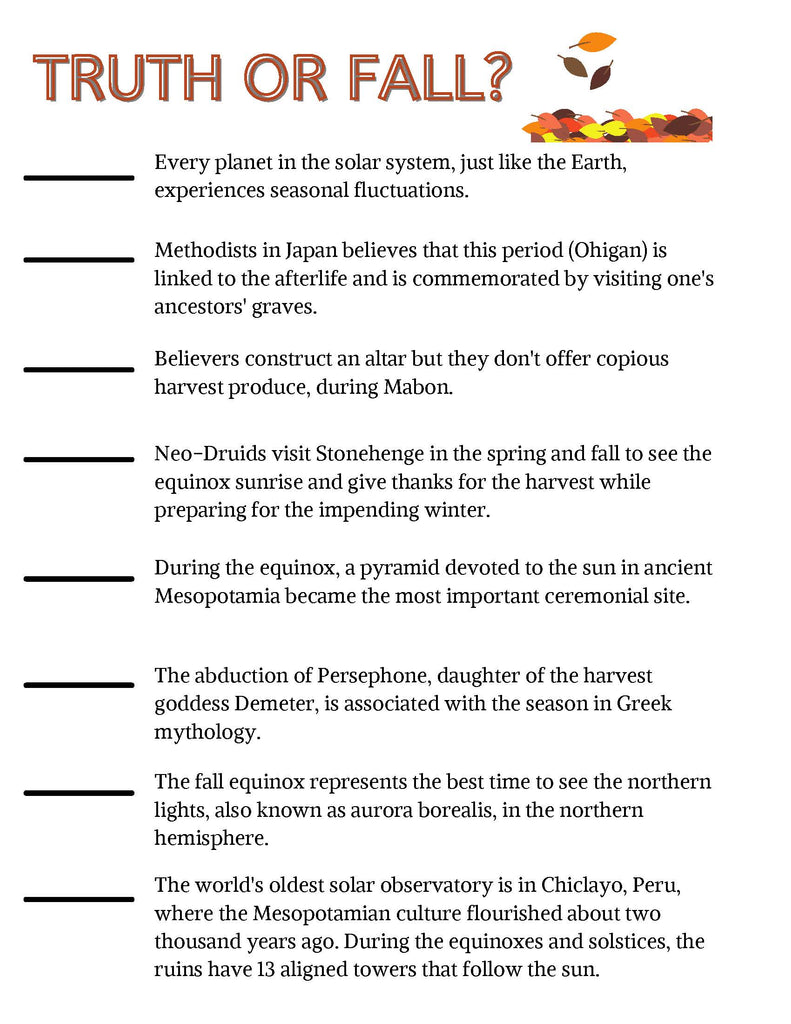 TRUTH OR FALL?

_______ Every planet in the solar system, just like the Earth, experiences seasonal fluctuations.

_______ Methodists in Japan believes that this period (Ohigan) is linked to the afterlife and is commemorated by visiting one's ancestors' graves.

_______ Believers construct an altar but they don't offer copious harvest produce, during Mabon.

_______ Neo-Druids visit Stonehenge in the spring and fall to see the equinox sunrise and give thanks for the harvest while preparing for the impending winter.

_______ During the equinox, a pyramid devoted to the sun in ancient Mesopotamia became the most important ceremonial site.

_______ The abduction of Persephone, daughter of the harvest goddess Demeter, is associated with the season in Greek mythology.

_______ The fall equinox represents the best time to see the northern lights, also known as aurora borealis, in the northern hemisphere.

_______ The world's oldest solar observatory is in Chiclayo, Peru, where the Mesopotamian culture flourished about two thousand years ago. During the equinoxes and solstices, the ruins have 13 aligned towers that follow the sun.